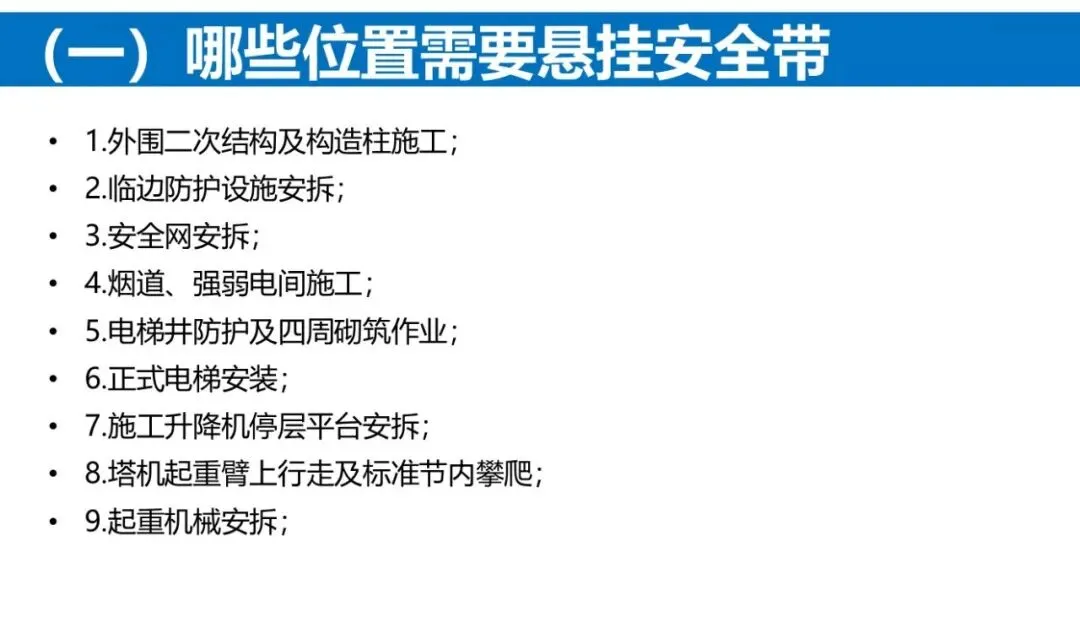 （一）哪些位置需要悬挂安全带

• 1.外围二次结构及构造柱施工；
• 2.临边防护设施安拆；
• 3.安全网安拆；
• 4.烟道、强弱电间施工；
• 5.电梯井防护及四周砌筑作业；
• 6.正式电梯安装；
• 7.施工升降机停层平台安拆；
• 8.塔机起重臂上行走及标准节内攀爬；
• 9.起重机械安拆；